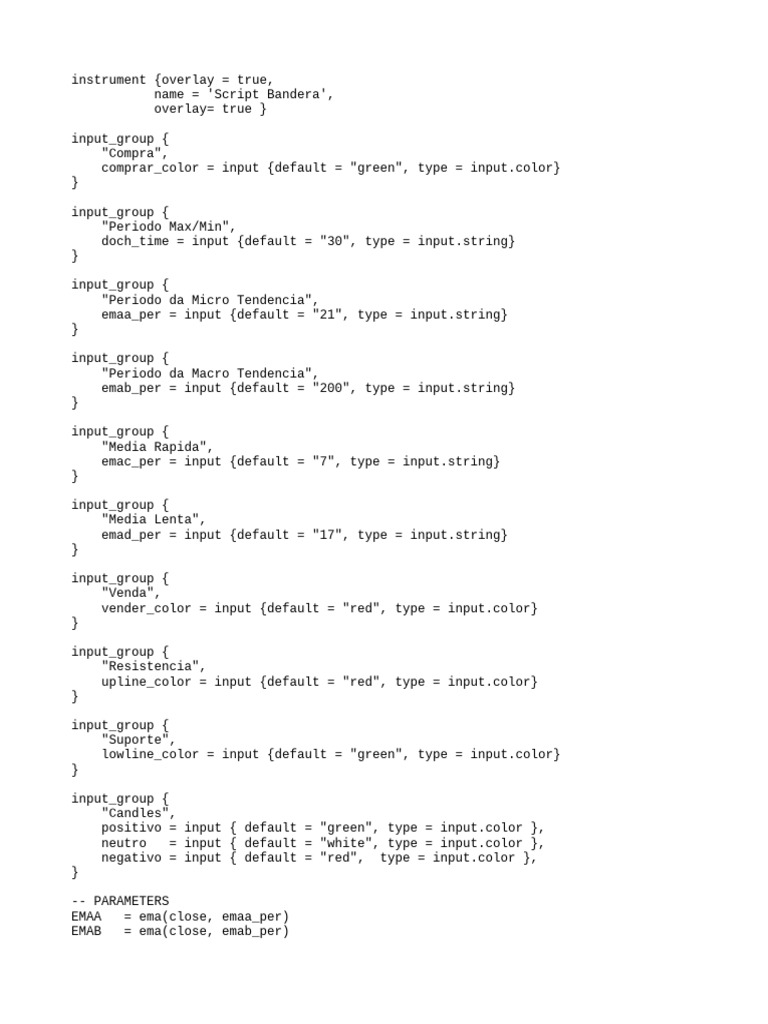 instrument {overlay = true,
           name = 'Script Bandera',
           overlay= true }

input_group {
    "Compra",
    comprar_color = input {default = "green", type = input.color}
}

input_group {
    "Periodo Max/Min",
    doch_time = input {default = "30", type = input.string}
}

input_group {
    "Periodo da Micro Tendencia",
    emaa_per = input {default = "21", type = input.string}
}

input_group {
    "Periodo da Macro Tendencia",
    emab_per = input {default = "200", type = input.string}
}

input_group {
    "Media Rapida",
    emac_per = input {default = "7", type = input.string}
}

input_group {
    "Media Lenta",
    emad_per = input {default = "17", type = input.string}
}

input_group {
    "Venda",
    vender_color = input {default = "red", type = input.color}
}

input_group {
    "Resistencia",
    upline_color = input {default = "red", type = input.color}
}

input_group {
    "Suporte",
    lowline_color = input {default = "green", type = input.color}
}

input_group {
    "Candles",
    positivo = input { default = "green", type = input.color },
    neutro   = input { default = "white", type = input.color },
    negativo = input { default = "red",  type = input.color },
}

-- PARAMETERS
EMAA   = ema(close, emaa_per)
EMAB   = ema(close, emab_per)